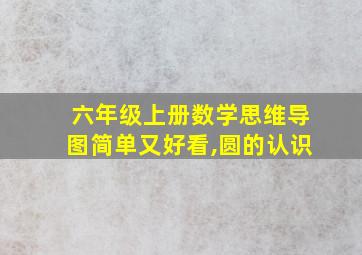 六年级上册数学思维导图简单又好看,圆的认识